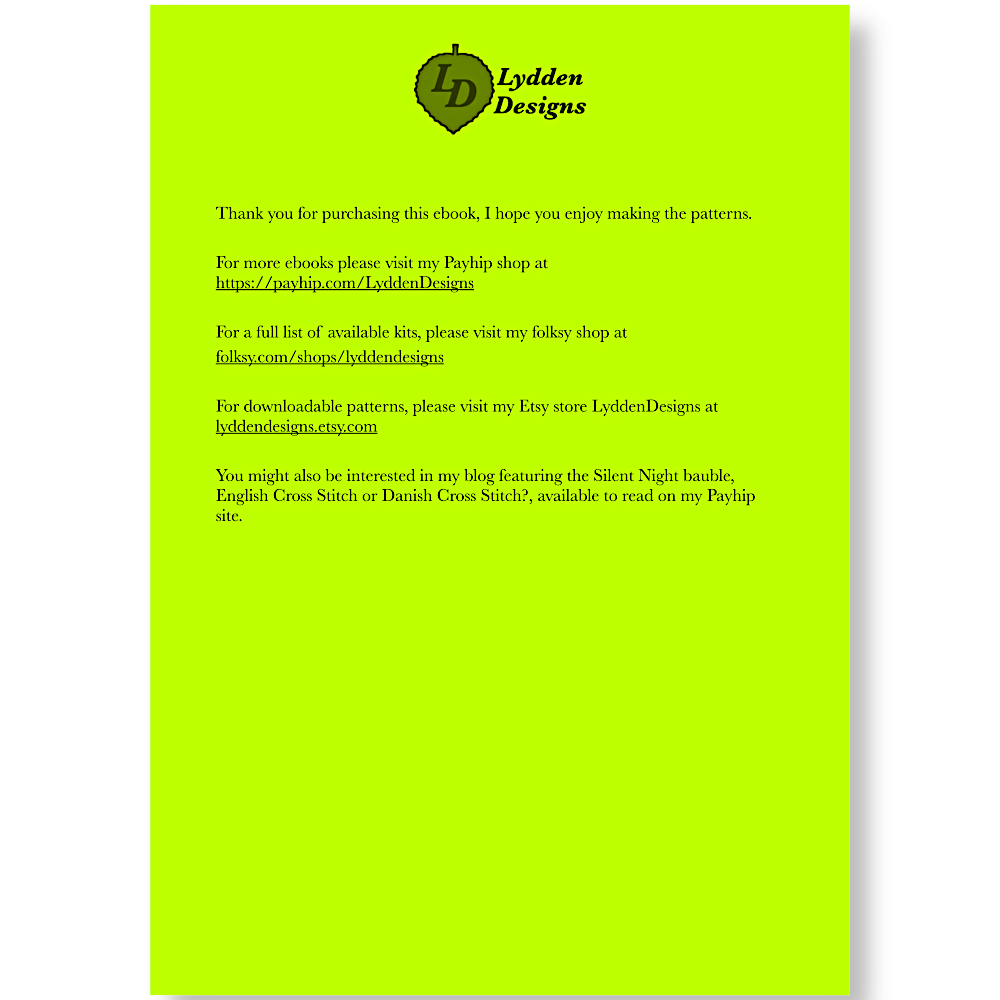 LD Lydden Designs

Thank you for purchasing this ebook, I hope you enjoy making the patterns.

For more ebooks please visit my Payhip shop at https://payhip.com/LyddenDesigns

For a full list of available kits, please visit my folksy shop at folksy.com/shops/lyddendesigns

For downloadable patterns, please visit my Etsy store LyddenDesigns at lyddendesigns.etsy.com

You might also be interested in my blog featuring the Silent Night bauble, English Cross Stitch or Danish Cross Stitch?, available to read on my Payhip site.